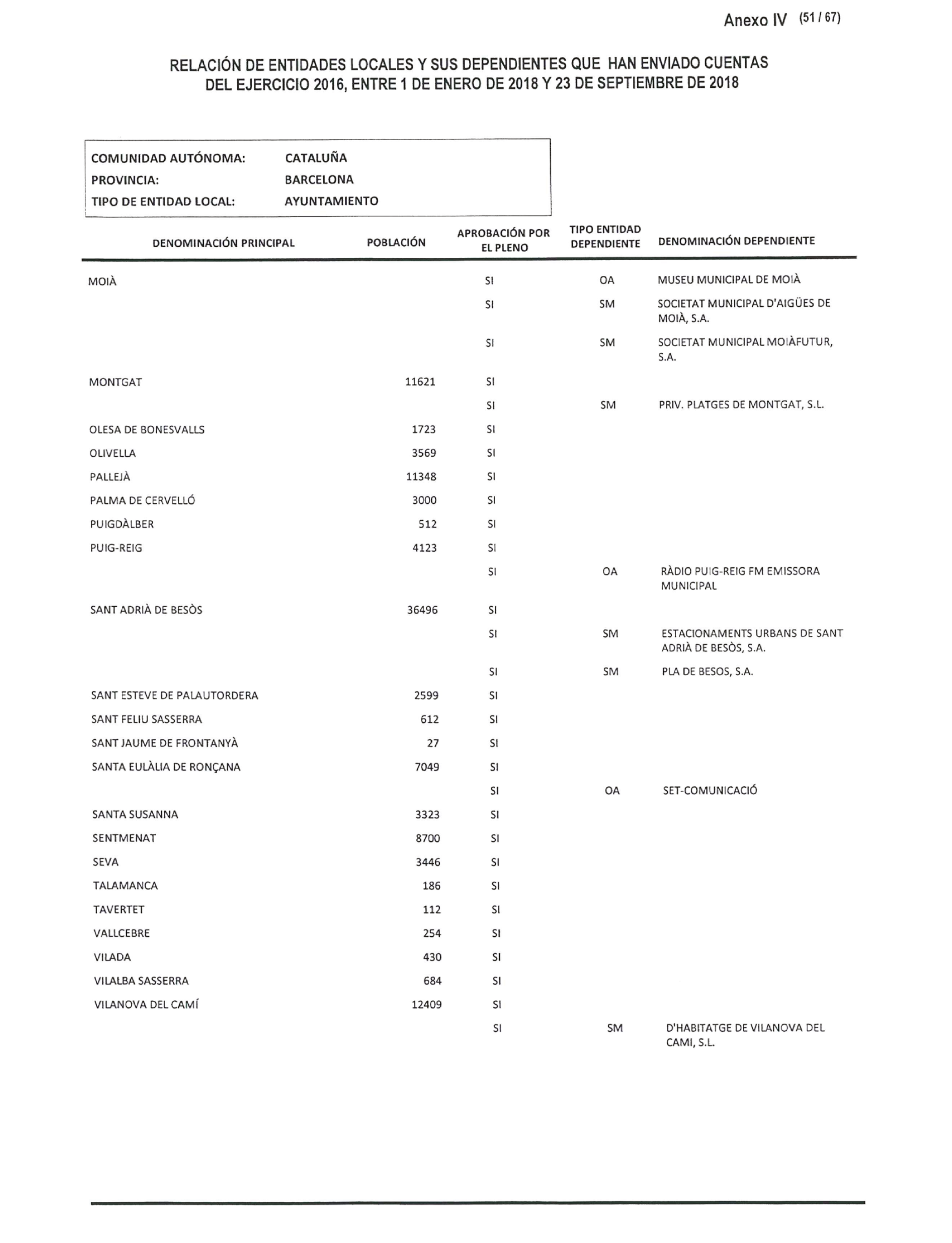 Anexo IV (51 / 67)

RELACIÓN DE ENTIDADES LOCALES Y SUS DEPENDIENTES QUE HAN ENVIADO CUENTAS DEL EJERCICIO 2016, ENTRE 1 DE ENERO DE 2018 Y 23 DE SEPTIEMBRE DE 2018

COMUNIDAD AUTÓNOMA: CATALUÑA
PROVINCIA: BARCELONA
TIPO DE ENTIDAD LOCAL: AYUNTAMIENTO

| DENOMINACIÓN PRINCIPAL | POBLACIÓN | APROBACIÓN POR EL PLENO | TIPO ENTIDAD DEPENDIENTE | DENOMINACIÓN DEPENDIENTE |
|---|---|---|---|---|
| MOIÀ | | SI | OA | MUSEU MUNICIPAL DE MOIÀ |
| | | SI | SM | SOCIETAT MUNICIPAL D'AIGÜES DE MOIÀ, S.A. |
| | | SI | SM | SOCIETAT MUNICIPAL MOIÀFUTUR, S.A. |
| MONTGAT | 11621 | SI | | |
| | | SI | SM | PRIV. PLATGES DE MONTGAT, S.L. |
| OLESA DE BONESVALLS | 1723 | SI | | |
| OLIVELLA | 3569 | SI | | |
| PALLEJÀ | 11348 | SI | | |
| PALMA DE CERVELLÓ | 3000 | SI | | |
| PUIGDÀLBER | 512 | SI | | |
| PUIG-REIG | 4123 | SI | | |
| | | SI | OA | RÀDIO PUIG-REIG FM EMISSORA MUNICIPAL |
| SANT ADRIÀ DE BESÒS | 36496 | SI | | |
| | | SI | SM | ESTACIONAMENTS URBANS DE SANT ADRIÀ DE BESÒS, S.A. |
| | | SI | SM | PLA DE BESOS, S.A. |
| SANT ESTEVE DE PALAUTORDERA | 2599 | SI | | |
| SANT FELIU SASSERRA | 612 | SI | | |
| SANT JAUME DE FRONTANYÀ | 27 | SI | | |
| SANTA EULÀLIA DE RONÇANA | 7049 | SI | | |
| | | SI | OA | SET-COMUNICACIÓ |
| SANTA SUSANNA | 3323 | SI | | |
| SENTMENAT | 8700 | SI | | |
| SEVA | 3446 | SI | | |
| TALAMANCA | 186 | SI | | |
| TAVERTET | 112 | SI | | |
| VALLCEBRE | 254 | SI | | |
| VILADA | 430 | SI | | |
| VILALBA SASSERRA | 684 | SI | | |
| VILANOVA DEL CAMÍ | 12409 | SI | | |
| | | SI | SM | D'HABITATGE DE VILANOVA DEL CAMI, S.L. |